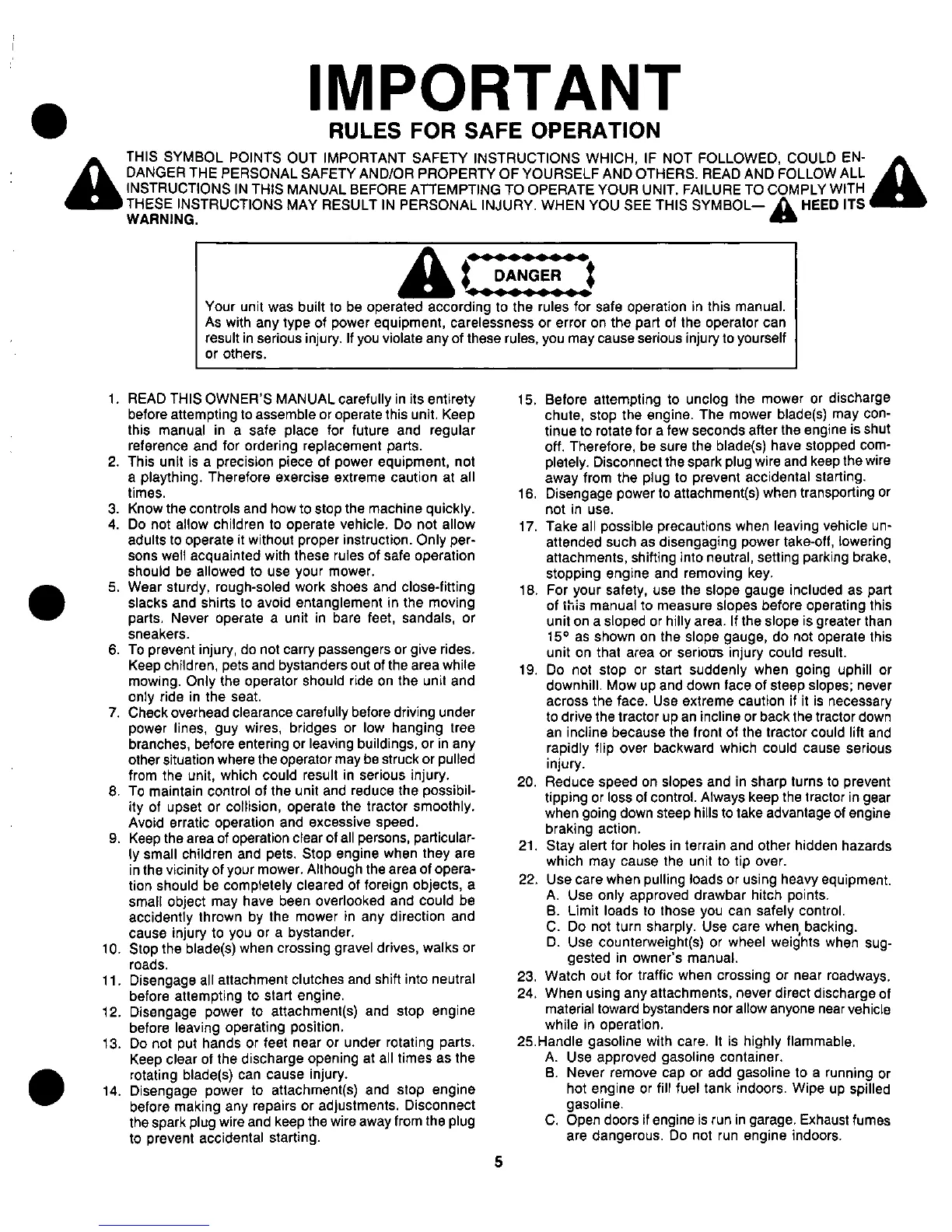 IMPORTANT

RULES FOR SAFE OPERATION

THIS SYMBOL POINTS OUT IMPORTANT SAFETY INSTRUCTIONS WHICH, IF NOT FOLLOWED, COULD ENDANGER THE PERSONAL SAFETY AND/OR PROPERTY OF YOURSELF AND OTHERS. READ AND FOLLOW ALL INSTRUCTIONS IN THIS MANUAL BEFORE ATTEMPTING TO OPERATE YOUR UNIT. FAILURE TO COMPLY WITH THESE INSTRUCTIONS MAY RESULT IN PERSONAL INJURY. WHEN YOU SEE THIS SYMBOL— HEED ITS WARNING.

DANGER

Your unit was built to be operated according to the rules for safe operation in this manual. As with any type of power equipment, carelessness or error on the part of the operator can result in serious injury. If you violate any of these rules, you may cause serious injury to yourself or others.

1. READ THIS OWNER'S MANUAL carefully in its entirety before attempting to assemble or operate this unit. Keep this manual in a safe place for future and regular reference and for ordering replacement parts.
2. This unit is a precision piece of power equipment, not a plaything. Therefore exercise extreme caution at all times.
3. Know the controls and how to stop the machine quickly.
4. Do not allow children to operate vehicle. Do not allow adults to operate it without proper instruction. Only persons well acquainted with these rules of safe operation should be allowed to use your mower.
5. Wear sturdy, rough-soled work shoes and close-fitting slacks and shirts to avoid entanglement in the moving parts. Never operate a unit in bare feet, sandals, or sneakers.
6. To prevent injury, do not carry passengers or give rides. Keep children, pets and bystanders out of the area while mowing. Only the operator should ride on the unit and only ride in the seat.
7. Check overhead clearance carefully before driving under power lines, guy wires, bridges or low hanging tree branches, before entering or leaving buildings, or in any other situation where the operator may be struck or pulled from the unit, which could result in serious injury.
8. To maintain control of the unit and reduce the possibility of upset or collision, operate the tractor smoothly. Avoid erratic operation and excessive speed.
9. Keep the area of operation clear of all persons, particularly small children and pets. Stop engine when they are in the vicinity of your mower. Although the area of operation should be completely cleared of foreign objects, a small object may have been overlooked and could be accidently thrown by the mower in any direction and cause injury to you or a bystander.
10. Stop the blade(s) when crossing gravel drives, walks or roads.
11. Disengage all attachment clutches and shift into neutral before attempting to start engine.
12. Disengage power to attachment(s) and stop engine before leaving operating position.
13. Do not put hands or feet near or under rotating parts. Keep clear of the discharge opening at all times as the rotating blade(s) can cause injury.
14. Disengage power to attachment(s) and stop engine before making any repairs or adjustments. Disconnect the spark plug wire and keep the wire away from the plug to prevent accidental starting.
15. Before attempting to unclog the mower or discharge chute, stop the engine. The mower blade(s) may continue to rotate for a few seconds after the engine is shut off. Therefore, be sure the blade(s) have stopped completely. Disconnect the spark plug wire and keep the wire away from the plug to prevent accidental starting.
16. Disengage power to attachment(s) when transporting or not in use.
17. Take all possible precautions when leaving vehicle unattended such as disengaging power take-off, lowering attachments, shifting into neutral, setting parking brake, stopping engine and removing key.
18. For your safety, use the slope gauge included as part of this manual to measure slopes before operating this unit on a sloped or hilly area. If the slope is greater than 15° as shown on the slope gauge, do not operate this unit on that area or serious injury could result.
19. Do not stop or start suddenly when going uphill or downhill. Mow up and down face of steep slopes; never across the face. Use extreme caution if it is necessary to drive the tractor up an incline or back the tractor down an incline because the front of the tractor could lift and rapidly flip over backward which could cause serious injury.
20. Reduce speed on slopes and in sharp turns to prevent tipping or loss of control. Always keep the tractor in gear when going down steep hills to take advantage of engine braking action.
21. Stay alert for holes in terrain and other hidden hazards which may cause the unit to tip over.
22. Use care when pulling loads or using heavy equipment.
A. Use only approved drawbar hitch points.
B. Limit loads to those you can safely control.
C. Do not turn sharply. Use care when backing.
D. Use counterweight(s) or wheel weights when suggested in owner's manual.
23. Watch out for traffic when crossing or near roadways.
24. When using any attachments, never direct discharge of material toward bystanders nor allow anyone near vehicle while in operation.
25.Handle gasoline with care. It is highly flammable.
A. Use approved gasoline container.
B. Never remove cap or add gasoline to a running or hot engine or fill fuel tank indoors. Wipe up spilled gasoline.
C. Open doors if engine is run in garage. Exhaust fumes are dangerous. Do not run engine indoors.

5